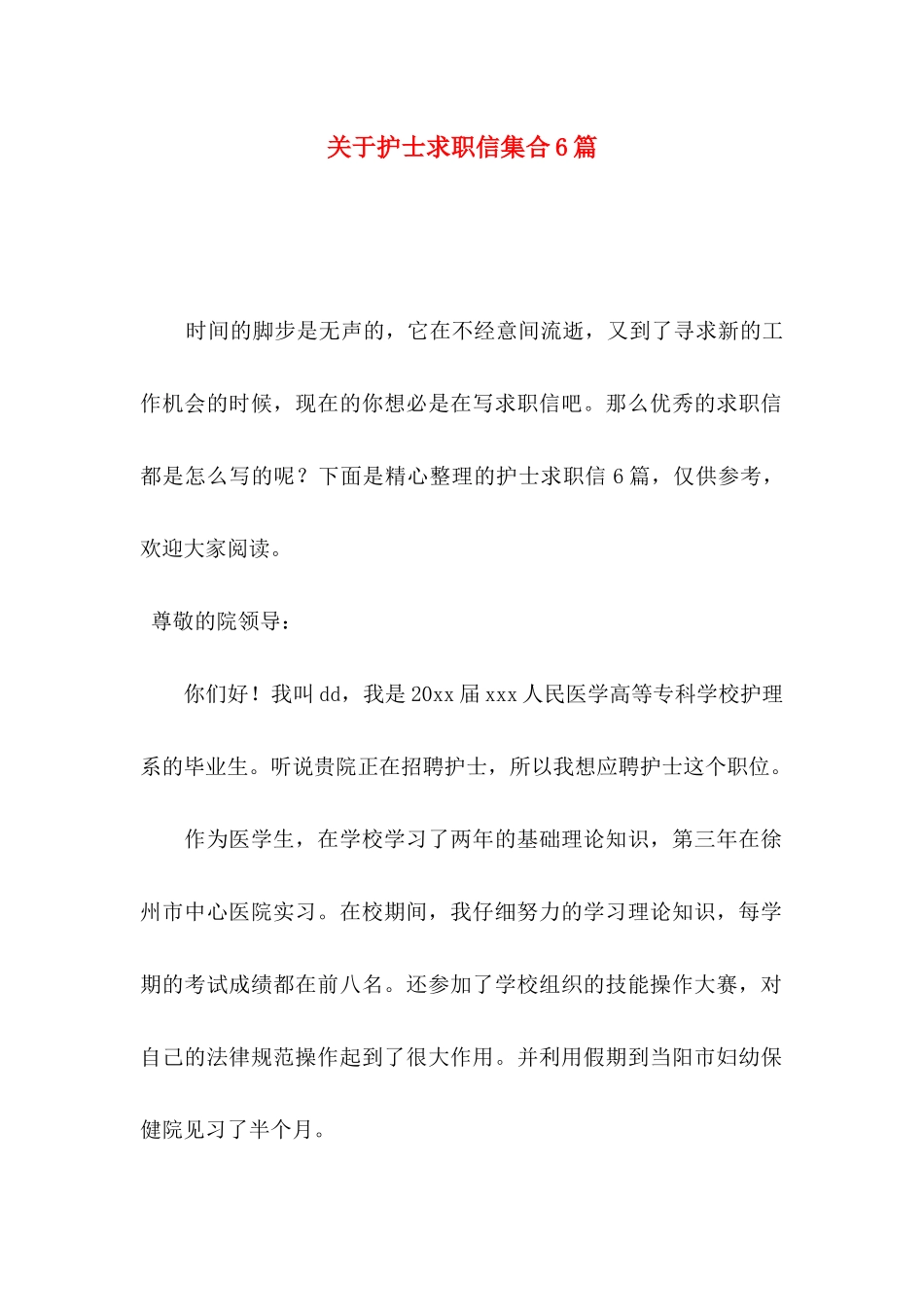 关于护士求职信集合6篇

时间的脚步是无声的，它在不经意间流逝，又到了寻求新的工作机会的时候，现在的你想必是在写求职信吧。那么优秀的求职信都是怎么写的呢？下面是精心整理的护士求职信6篇，仅供参考，欢迎大家阅读。

尊敬的院领导：

你们好！我叫dd，我是20xx届xxx人民医学高等专科学校护理系的毕业生。听说贵院正在招聘护士，所以我想应聘护士这个职位。

作为医学生，在学校学习了两年的基础理论知识，第三年在徐州市中心医院实习。在校期间，我仔细努力的学习理论知识，每学期的考试成绩都在前八名。还参加了学校组织的技能操作大赛，对自己的法律规范操作起到了很大作用。并利用假期到当阳市妇幼保健院见习了半个月。